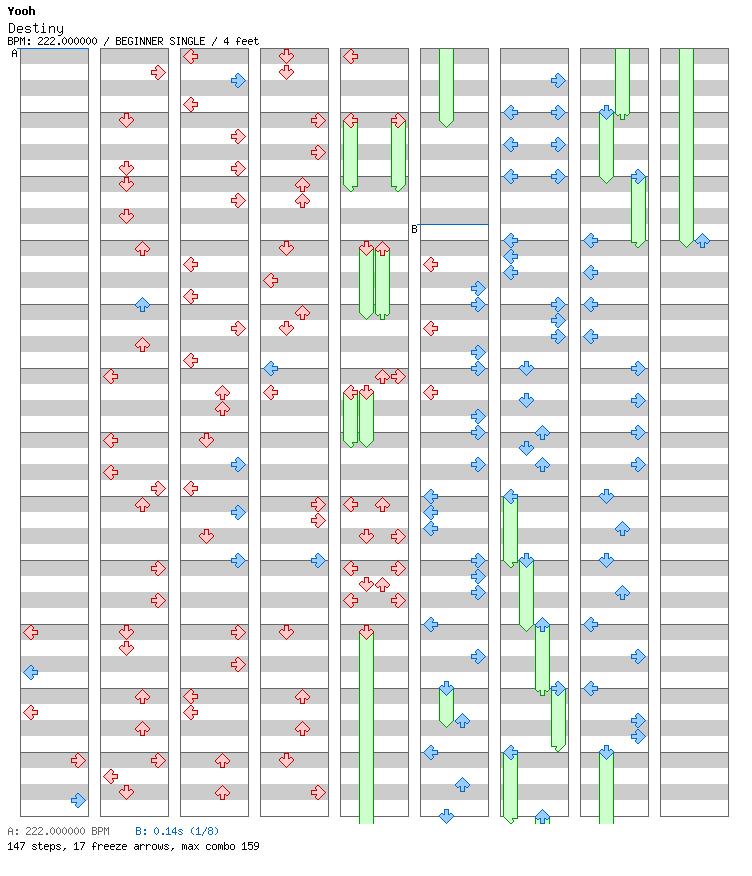 Yooh
Destiny
BPM: 222.000000 / BEGINNER SINGLE / 4 feet

A

B

A: 222.000000 BPM B: 0.14s (1/8)
147 steps, 17 freeze arrows, max combo 159